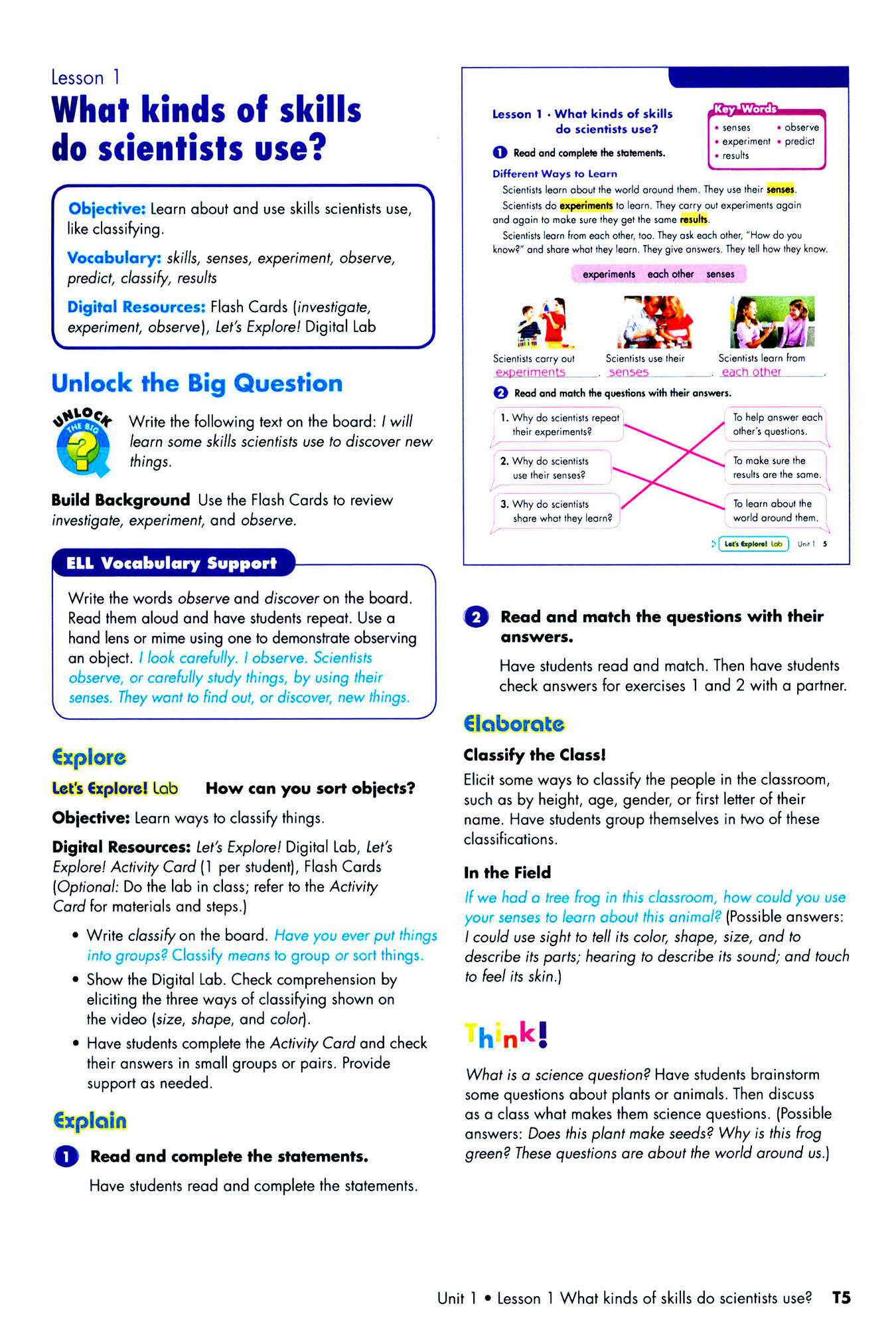 Lesson 1

What kinds of skills do scientists use?

Objective: Learn about and use skills scientists use, like classifying.

Vocabulary: skills, senses, experiment, observe, predict, classify, results

Digital Resources: Flash Cards (investigate, experiment, observe), Let's Explore! Digital Lab

Unlock the Big Question

UNLOCK THE BIG ?

Write the following text on the board: I will learn some skills scientists use to discover new things.

Build Background Use the Flash Cards to review investigate, experiment, and observe.

ELL Vocabulary Support

Write the words observe and discover on the board. Read them aloud and have students repeat. Use a hand lens or mime using one to demonstrate observing an object. I look carefully. I observe. Scientists observe, or carefully study things, by using their senses. They want to find out, or discover, new things.

Explore

Let's Explore! Lab How can you sort objects?

Objective: Learn ways to classify things.

Digital Resources: Let's Explore! Digital Lab, Let's Explore! Activity Card (1 per student), Flash Cards (Optional: Do the lab in class; refer to the Activity Card for materials and steps.)

• Write classify on the board. Have you ever put things into groups? Classify means to group or sort things.

• Show the Digital Lab. Check comprehension by eliciting the three ways of classifying shown on the video (size, shape, and color).

• Have students complete the Activity Card and check their answers in small groups or pairs. Provide support as needed.

Explain

1 Read and complete the statements.

Have students read and complete the statements.

Lesson 1 · What kinds of skills do scientists use?

Key Words
• senses • observe
• experiment • predict
• results

1 Read and complete the statements.

Different Ways to Learn

Scientists learn about the world around them. They use their senses.

Scientists do experiments to learn. They carry out experiments again and again to make sure they get the same results.

Scientists learn from each other, too. They ask each other, "How do you know?" and share what they learn. They give answers. They tell how they know.

experiments each other senses

Scientists carry out experiments.
Scientists use their senses.
Scientists learn from each other.

2 Read and match the questions with their answers.

1. Why do scientists repeat their experiments?
2. Why do scientists use their senses?
3. Why do scientists share what they learn?

To help answer each other's questions.
To make sure the results are the same.
To learn about the world around them.

Let's Explore! Lab Unit 1 5

2 Read and match the questions with their answers.

Have students read and match. Then have students check answers for exercises 1 and 2 with a partner.

Elaborate

Classify the Class!

Elicit some ways to classify the people in the classroom, such as by height, age, gender, or first letter of their name. Have students group themselves in two of these classifications.

In the Field

If we had a tree frog in this classroom, how could you use your senses to learn about this animal? (Possible answers: I could use sight to tell its color, shape, size, and to describe its parts; hearing to describe its sound; and touch to feel its skin.)

Think!

What is a science question? Have students brainstorm some questions about plants or animals. Then discuss as a class what makes them science questions. (Possible answers: Does this plant make seeds? Why is this frog green? These questions are about the world around us.)

Unit 1 • Lesson 1 What kinds of skills do scientists use? T5